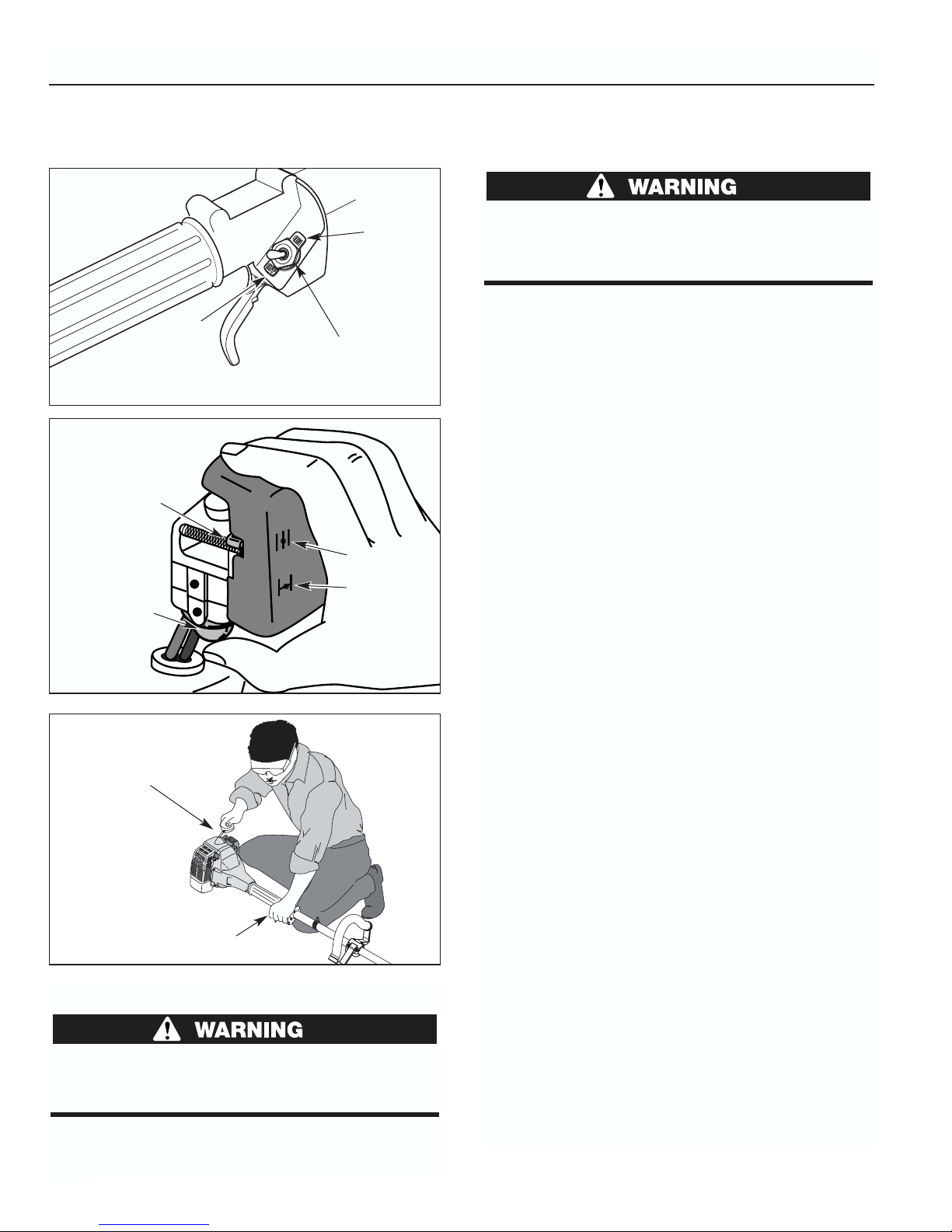 WARNING

WARNING